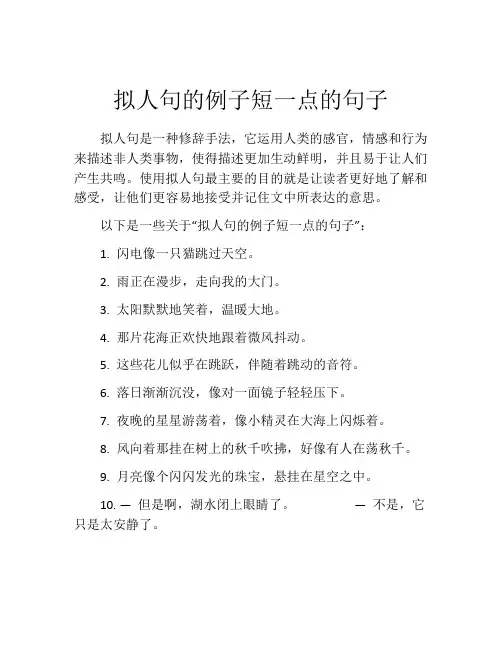 拟人句的例子短一点的句子

拟人句是一种修辞手法，它运用人类的感官，情感和行为来描述非人类事物，使得描述更加生动鲜明，并且易于让人们产生共鸣。使用拟人句最主要的目的就是让读者更好地了解和感受，让他们更容易地接受并记住文中所表达的意思。

以下是一些关于“拟人句的例子短一点的句子”：

1. 闪电像一只猫跳过天空。

2. 雨正在漫步，走向我的大门。

3. 太阳默默地笑着，温暖大地。

4. 那片花海正欢快地跟着微风抖动。

5. 这些花儿似乎在跳跃，伴随着跳动的音符。

6. 落日渐渐沉没，像对一面镜子轻轻压下。

7. 夜晚的星星游荡着，像小精灵在大海上闪烁着。

8. 风向着那挂在树上的秋千吹拂，好像有人在荡秋千。

9. 月亮像个闪闪发光的珠宝，悬挂在星空之中。

10. — 但是啊，湖水闭上眼睛了。 — 不是，它只是太安静了。